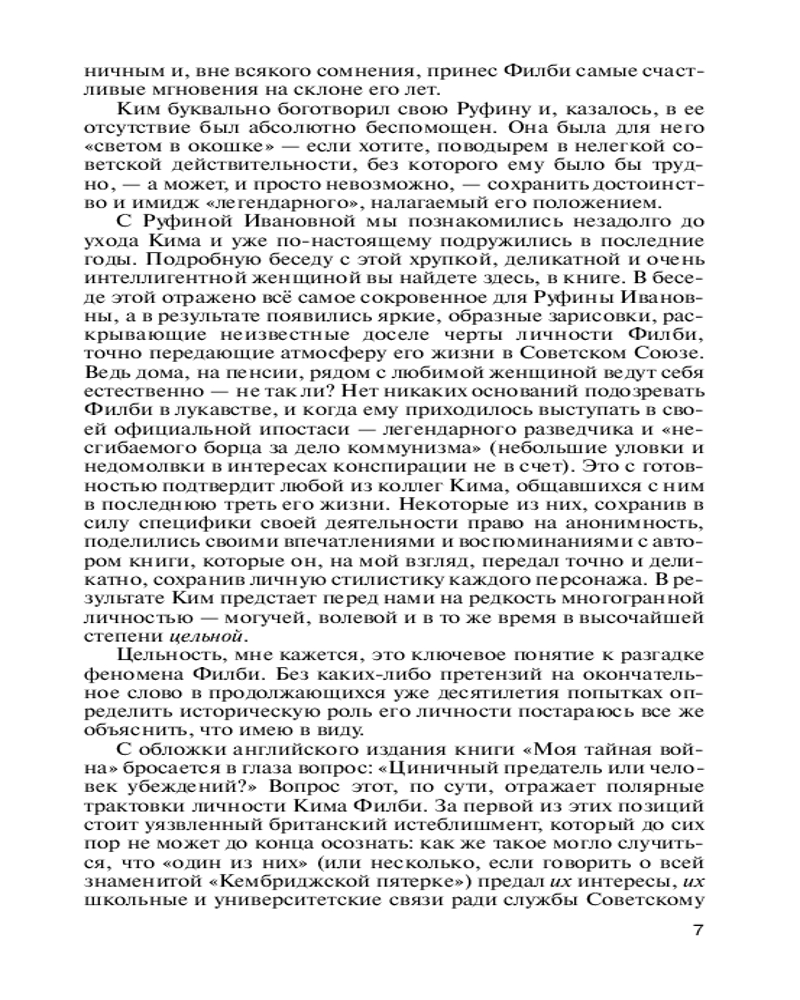 ничным и, вне всякого сомнения, принес Филби самые счастливые мгновения на склоне его лет.

Ким буквально боготворил свою Руфину и, казалось, в ее отсутствие был абсолютно беспомощен. Она была для него «светом в окошке» — если хотите, поводырем в нелегкой советской действительности, без которого ему было бы трудно, — а может, и просто невозможно, — сохранить достоинство и имидж «легендарного», налагаемый его положением.

С Руфиной Ивановной мы познакомились незадолго до ухода Кима и уже по-настоящему подружились в последние годы. Подробную беседу с этой хрупкой, деликатной и очень интеллигентной женщиной вы найдете здесь, в книге. В беседе этой отражено всё самое сокровенное для Руфины Ивановны, а в результате появились яркие, образные зарисовки, раскрывающие неизвестные доселе черты личности Филби, точно передающие атмосферу его жизни в Советском Союзе. Ведь дома, на пенсии, рядом с любимой женщиной ведут себя естественно — не так ли? Нет никаких оснований подозревать Филби в лукавстве, и когда ему приходилось выступать в своей официальной ипостаси — легендарного разведчика и «несгибаемого борца за дело коммунизма» (небольшие уловки и недомолвки в интересах конспирации не в счет). Это с готовностью подтвердит любой из коллег Кима, общавшихся с ним в последнюю треть его жизни. Некоторые из них, сохранив в силу специфики своей деятельности право на анонимность, поделились своими впечатлениями и воспоминаниями с автором книги, которые он, на мой взгляд, передал точно и деликатно, сохранив личную стилистику каждого персонажа. В результате Ким предстает перед нами на редкость многогранной личностью — могучей, волевой и в то же время в высочайшей степени цельной.

Цельность, мне кажется, это ключевое понятие к разгадке феномена Филби. Без каких-либо претензий на окончательное слово в продолжающихся уже десятилетия попытках определить историческую роль его личности постараюсь все же объяснить, что имею в виду.

С обложки английского издания книги «Моя тайная война» бросается в глаза вопрос: «Циничный предатель или человек убеждений?» Вопрос этот, по сути, отражает полярные трактовки личности Кима Филби. За первой из этих позиций стоит уязвленный британский истеблишмент, который до сих пор не может до конца осознать: как же такое могло случиться, что «один из них» (или несколько, если говорить о всей знаменитой «Кембриджской пятерке») предал их интересы, их школьные и университетские связи ради службы Советскому

7